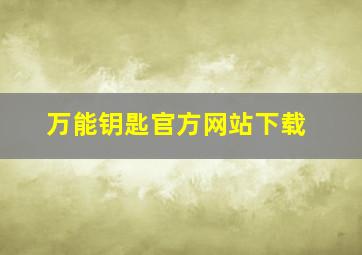 万能钥匙官方网站下载